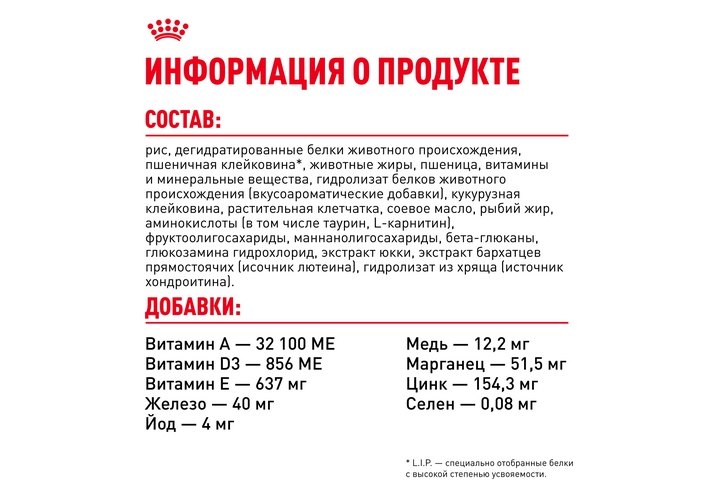 ИНФОРМАЦИЯ О ПРОДУКТЕ

СОСТАВ:

рис, дегидратированные белки животного происхождения, пшеничная клейковина*, животные жиры, пшеница, витамины и минеральные вещества, гидролизат белков животного происхождения (вкусоароматические добавки), кукурузная клейковина, растительная клетчатка, соевое масло, рыбий жир, аминокислоты (в том числе таурин, L-карнитин), фруктоолигосахариды, маннанолигосахариды, бета-глюканы, глюкозамина гидрохлорид, экстракт юкки, экстракт бархатцев прямостоячих (исочник лютеина), гидролизат из хряща (источник хондроитина).

ДОБАВКИ:

Витамин А — 32 100 МЕ
Витамин D3 — 856 МЕ
Витамин Е — 637 мг
Железо — 40 мг
Йод — 4 мг

Медь — 12,2 мг
Марганец — 51,5 мг
Цинк — 154,3 мг
Селен — 0,08 мг

* L.I.P. — специально отобранные белки с высокой степенью усвояемости.